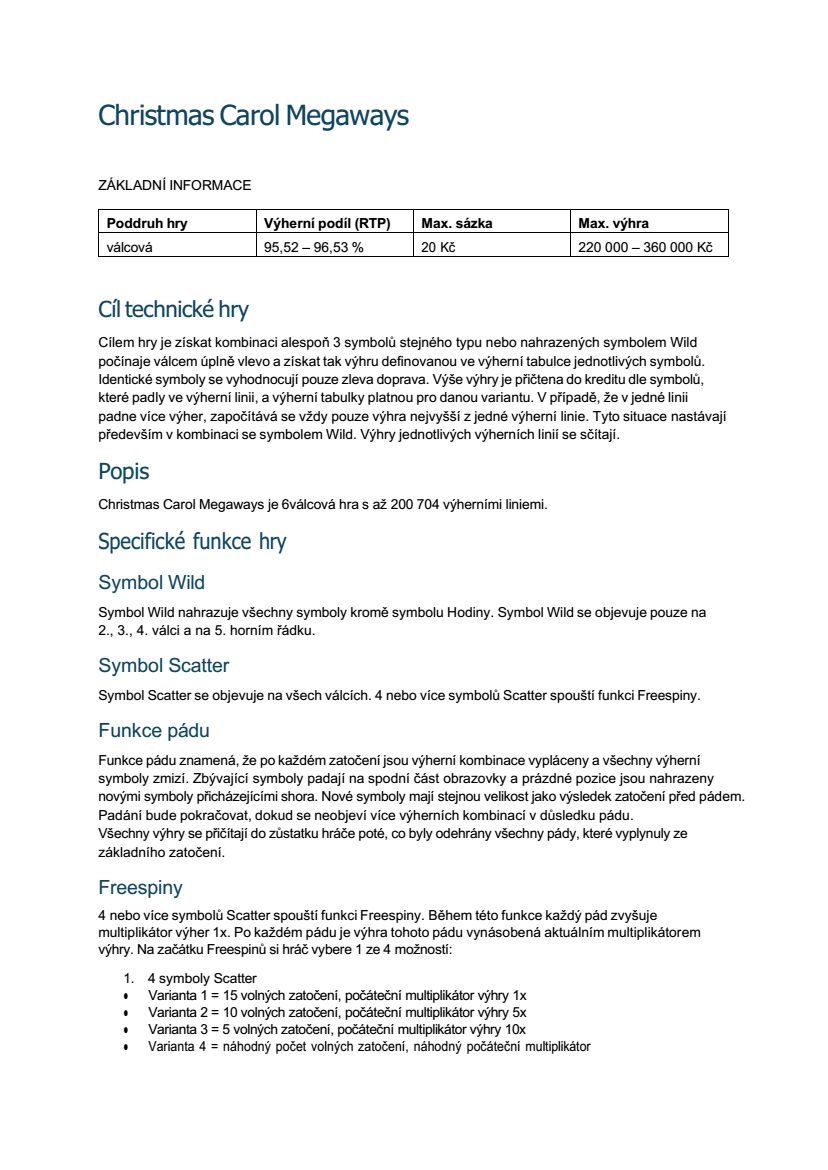 Christmas Carol Megaways

ZÁKLADNÍ INFORMACE

| Poddruh hry | Výherní podíl (RTP) | Max. sázka | Max. výhra |
|---|---|---|---|
| válcová | 95,52 – 96,53 % | 20 Kč | 220 000 – 360 000 Kč |

Cíl technické hry

Cílem hry je získat kombinaci alespoň 3 symbolů stejného typu nebo nahrazených symbolem Wild počínaje válcem úplně vlevo a získat tak výhru definovanou ve výherní tabulce jednotlivých symbolů. Identické symboly se vyhodnocují pouze zleva doprava. Výše výhry je přičtena do kreditu dle symbolů, které padly ve výherní linii, a výherní tabulky platnou pro danou variantu. V případě, že v jedné linii padne více výher, započítává se vždy pouze výhra nejvyšší z jedné výherní linie. Tyto situace nastávají především v kombinaci se symbolem Wild. Výhry jednotlivých výherních linií se sčítají.

Popis

Christmas Carol Megaways je 6válcová hra s až 200 704 výherními liniemi.

Specifické funkce hry

Symbol Wild

Symbol Wild nahrazuje všechny symboly kromě symbolu Hodiny. Symbol Wild se objevuje pouze na 2., 3., 4. válci a na 5. horním řádku.

Symbol Scatter

Symbol Scatter se objevuje na všech válcích. 4 nebo více symbolů Scatter spouští funkci Freespiny.

Funkce pádu

Funkce pádu znamená, že po každém zatočení jsou výherní kombinace vypláceny a všechny výherní symboly zmizí. Zbývající symboly padají na spodní část obrazovky a prázdné pozice jsou nahrazeny novými symboly přicházejícími shora. Nové symboly mají stejnou velikost jako výsledek zatočení před pádem. Padání bude pokračovat, dokud se neobjeví více výherních kombinací v důsledku pádu.
Všechny výhry se přičítají do zůstatku hráče poté, co byly odehrány všechny pády, které vyplynuly ze základního zatočení.

Freespiny

4 nebo více symbolů Scatter spouští funkci Freespiny. Během této funkce každý pád zvyšuje multiplikátor výher 1x. Po každém pádu je výhra tohoto pádu vynásobená aktuálním multiplikátorem výhry. Na začátku Freespinů si hráč vybere 1 ze 4 možností:

1. 4 symboly Scatter
• Varianta 1 = 15 volných zatočení, počáteční multiplikátor výhry 1x
• Varianta 2 = 10 volných zatočení, počáteční multiplikátor výhry 5x
• Varianta 3 = 5 volných zatočení, počáteční multiplikátor výhry 10x
• Varianta 4 = náhodný počet volných zatočení, náhodný počáteční multiplikátor